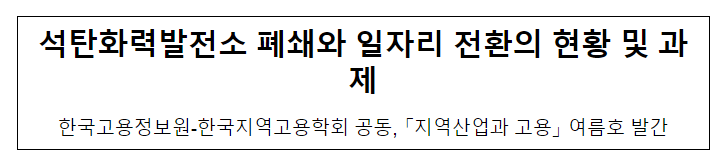 석탄화력발전소 폐쇄와 일자리 전환의 현황 및 과제

한국고용정보원-한국지역고용학회 공동, 「지역산업과 고용」 여름호 발간